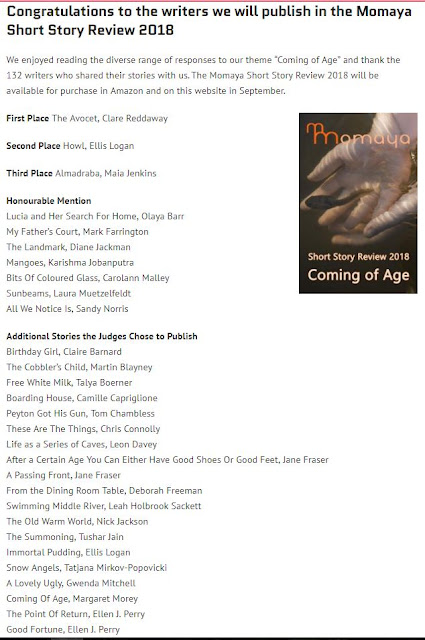 Congratulations to the writers we will publish in the Momaya Short Story Review 2018

We enjoyed reading the diverse range of responses to our theme "Coming of Age" and thank the 132 writers who shared their stories with us. The Momaya Short Story Review 2018 will be available for purchase in Amazon and on this website in September.

First Place The Avocet, Clare Reddaway

Second Place Howl, Ellis Logan

Third Place Almadraba, Maia Jenkins

Honourable Mention
Lucia and Her Search For Home, Olaya Barr
My Father's Court, Mark Farrington
The Landmark, Diane Jackman
Mangoes, Karishma Jobanputra
Bits Of Coloured Glass, Carolann Malley
Sunbeams, Laura Muetzelfeldt
All We Notice Is, Sandy Norris

Momaya
Short Story Review 2018
Coming of Age

Additional Stories the Judges Chose to Publish
Birthday Girl, Claire Barnard
The Cobbler's Child, Martin Blayney
Free White Milk, Talya Boerner
Boarding House, Camille Capriglione
Peyton Got His Gun, Tom Chambless
These Are The Things, Chris Connolly
Life as a Series of Caves, Leon Davey
After a Certain Age You Can Either Have Good Shoes Or Good Feet, Jane Fraser
A Passing Front, Jane Fraser
From the Dining Room Table, Deborah Freeman
Swimming Middle River, Leah Holbrook Sackett
The Old Warm World, Nick Jackson
The Summoning, Tushar Jain
Immortal Pudding, Ellis Logan
Snow Angels, Tatjana Mirkov-Popovicki
A Lovely Ugly, Gwenda Mitchell
Coming Of Age, Margaret Morey
The Point Of Return, Ellen J. Perry
Good Fortune, Ellen J. Perry